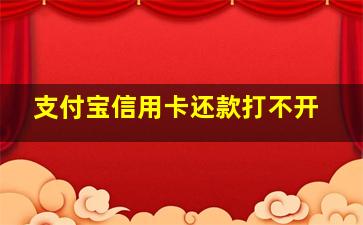 支付宝信用卡还款打不开